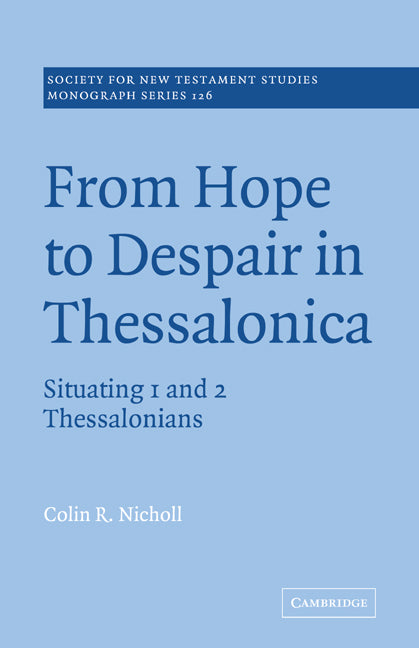 SOCIETY FOR NEW TESTAMENT STUDIES
MONOGRAPH SERIES 126

From Hope to Despair in Thessalonica

Situating 1 and 2 Thessalonians

Colin R. Nicholl

CAMBRIDGE